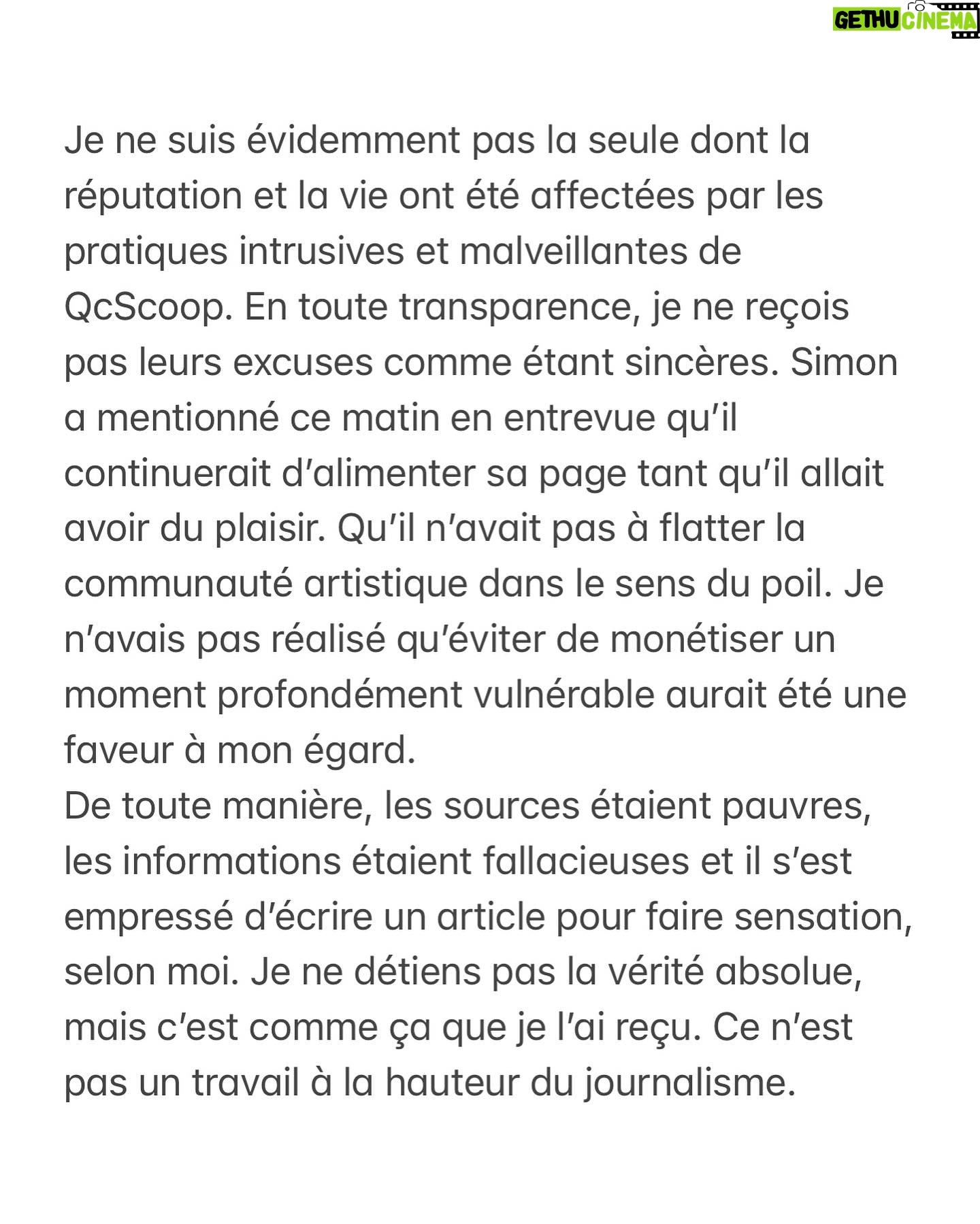 GETHU CINEMA

Je ne suis évidemment pas la seule dont la réputation et la vie ont été affectées par les pratiques intrusives et malveillantes de QcScoop. En toute transparence, je ne reçois pas leurs excuses comme étant sincères. Simon a mentionné ce matin en entrevue qu'il continuerait d'alimenter sa page tant qu'il allait avoir du plaisir. Qu'il n'avait pas à flatter la communauté artistique dans le sens du poil. Je n'avais pas réalisé qu'éviter de monétiser un moment profondément vulnérable aurait été une faveur à mon égard.
De toute manière, les sources étaient pauvres, les informations étaient fallacieuses et il s'est empressé d'écrire un article pour faire sensation, selon moi. Je ne détiens pas la vérité absolue, mais c'est comme ça que je l'ai reçu. Ce n'est pas un travail à la hauteur du journalisme.